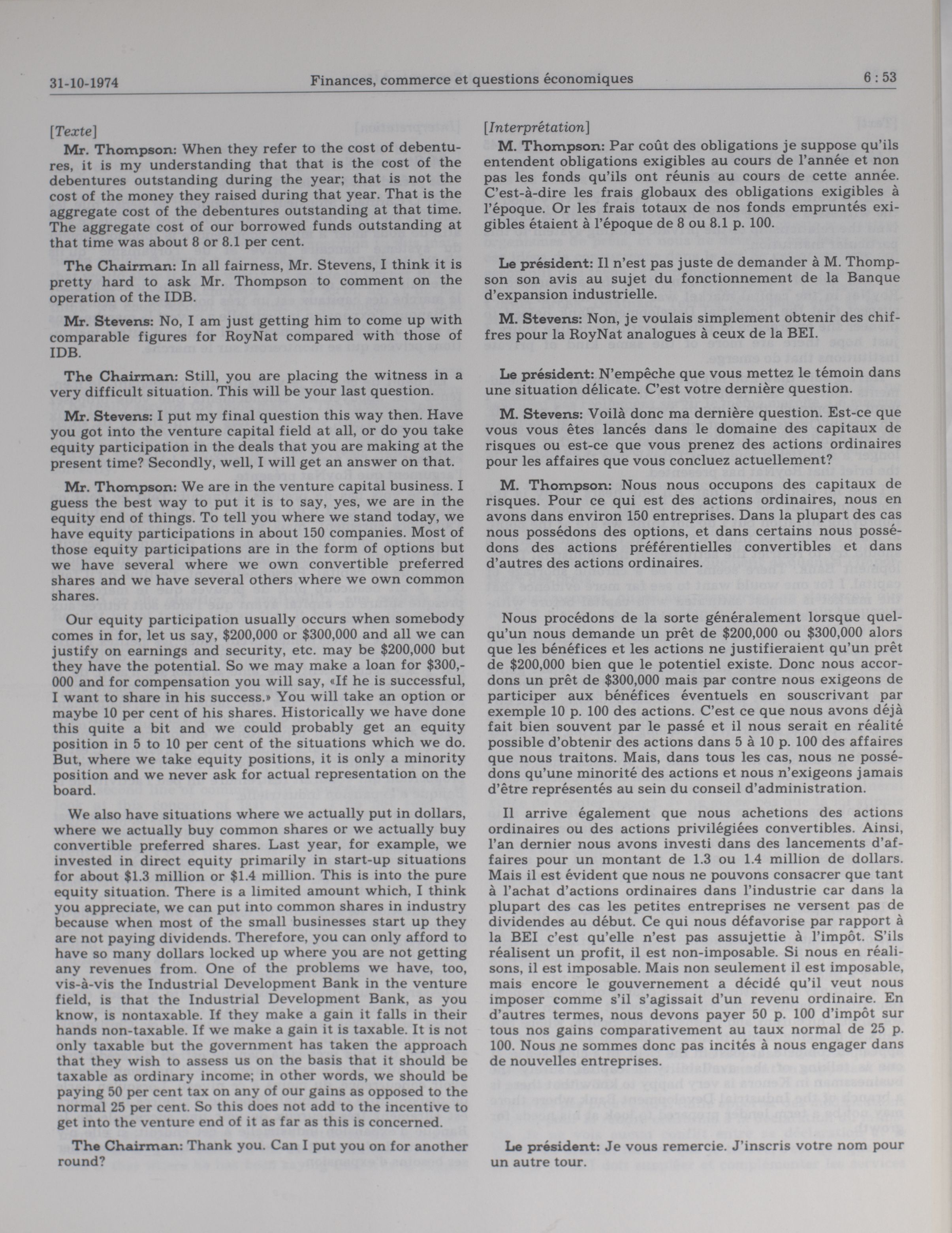 31-10-1974 Finances, commerce et questions économiques 6 : 53

[Texte]

Mr. Thompson: When they refer to the cost of debentures, it is my understanding that that is the cost of the debentures outstanding during the year; that is not the cost of the money they raised during that year. That is the aggregate cost of the debentures outstanding at that time. The aggregate cost of our borrowed funds outstanding at that time was about 8 or 8.1 per cent.

The Chairman: In all fairness, Mr. Stevens, I think it is pretty hard to ask Mr. Thompson to comment on the operation of the IDB.

Mr. Stevens: No, I am just getting him to come up with comparable figures for RoyNat compared with those of IDB.

The Chairman: Still, you are placing the witness in a very difficult situation. This will be your last question.

Mr. Stevens: I put my final question this way then. Have you got into the venture capital field at all, or do you take equity participation in the deals that you are making at the present time? Secondly, well, I will get an answer on that.

Mr. Thompson: We are in the venture capital business. I guess the best way to put it is to say, yes, we are in the equity end of things. To tell you where we stand today, we have equity participations in about 150 companies. Most of those equity participations are in the form of options but we have several where we own convertible preferred shares and we have several others where we own common shares.

Our equity participation usually occurs when somebody comes in for, let us say, $200,000 or $300,000 and all we can justify on earnings and security, etc. may be $200,000 but they have the potential. So we may make a loan for $300,000 and for compensation you will say, «If he is successful, I want to share in his success.» You will take an option or maybe 10 per cent of his shares. Historically we have done this quite a bit and we could probably get an equity position in 5 to 10 per cent of the situations which we do. But, where we take equity positions, it is only a minority position and we never ask for actual representation on the board.

We also have situations where we actually put in dollars, where we actually buy common shares or we actually buy convertible preferred shares. Last year, for example, we invested in direct equity primarily in start-up situations for about $1.3 million or $1.4 million. This is into the pure equity situation. There is a limited amount which, I think you appreciate, we can put into common shares in industry because when most of the small businesses start up they are not paying dividends. Therefore, you can only afford to have so many dollars locked up where you are not getting any revenues from. One of the problems we have, too, vis-à-vis the Industrial Development Bank in the venture field, is that the Industrial Development Bank, as you know, is nontaxable. If they make a gain it falls in their hands non-taxable. If we make a gain it is taxable. It is not only taxable but the government has taken the approach that they wish to assess us on the basis that it should be taxable as ordinary income; in other words, we should be paying 50 per cent tax on any of our gains as opposed to the normal 25 per cent. So this does not add to the incentive to get into the venture end of it as far as this is concerned.

The Chairman: Thank you. Can I put you on for another round?

[Interprétation]

M. Thompson: Par coût des obligations je suppose qu'ils entendent obligations exigibles au cours de l'année et non pas les fonds qu'ils ont réunis au cours de cette année. C'est-à-dire les frais globaux des obligations exigibles à l'époque. Or les frais totaux de nos fonds empruntés exigibles étaient à l'époque de 8 ou 8.1 p. 100.

Le président: Il n'est pas juste de demander à M. Thompson son avis au sujet du fonctionnement de la Banque d'expansion industrielle.

M. Stevens: Non, je voulais simplement obtenir des chiffres pour la RoyNat analogues à ceux de la BEI.

Le président: N'empêche que vous mettez le témoin dans une situation délicate. C'est votre dernière question.

M. Stevens: Voilà donc ma dernière question. Est-ce que vous vous êtes lancés dans le domaine des capitaux de risques ou est-ce que vous prenez des actions ordinaires pour les affaires que vous concluez actuellement?

M. Thompson: Nous nous occupons des capitaux de risques. Pour ce qui est des actions ordinaires, nous en avons dans environ 150 entreprises. Dans la plupart des cas nous possédons des options, et dans certains nous possédons des actions préférentielles convertibles et dans d'autres des actions ordinaires.

Nous procédons de la sorte généralement lorsque quelqu'un nous demande un prêt de $200,000 ou $300,000 alors que les bénéfices et les actions ne justifieraient qu'un prêt de $200,000 bien que le potentiel existe. Donc nous accordons un prêt de $300,000 mais par contre nous exigeons de participer aux bénéfices éventuels en souscrivant par exemple 10 p. 100 des actions. C'est ce que nous avons déjà fait bien souvent par le passé et il nous serait en réalité possible d'obtenir des actions dans 5 à 10 p. 100 des affaires que nous traitons. Mais, dans tous les cas, nous ne possédons qu'une minorité des actions et nous n'exigeons jamais d'être représentés au sein du conseil d'administration.

Il arrive également que nous achetions des actions ordinaires ou des actions privilégiées convertibles. Ainsi, l'an dernier nous avons investi dans des lancements d'affaires pour un montant de 1.3 ou 1.4 million de dollars. Mais il est évident que nous ne pouvons consacrer que tant à l'achat d'actions ordinaires dans l'industrie car dans la plupart des cas les petites entreprises ne versent pas de dividendes au début. Ce qui nous défavorise par rapport à la BEI c'est qu'elle n'est pas assujettie à l'impôt. S'ils réalisent un profit, il est non-imposable. Si nous en réalisons, il est imposable. Mais non seulement il est imposable, mais encore le gouvernement a décidé qu'il veut nous imposer comme s'il s'agissait d'un revenu ordinaire. En d'autres termes, nous devons payer 50 p. 100 d'impôt sur tous nos gains comparativement au taux normal de 25 p. 100. Nous ne sommes donc pas incités à nous engager dans de nouvelles entreprises.

Le président: Je vous remercie. J'inscris votre nom pour un autre tour.